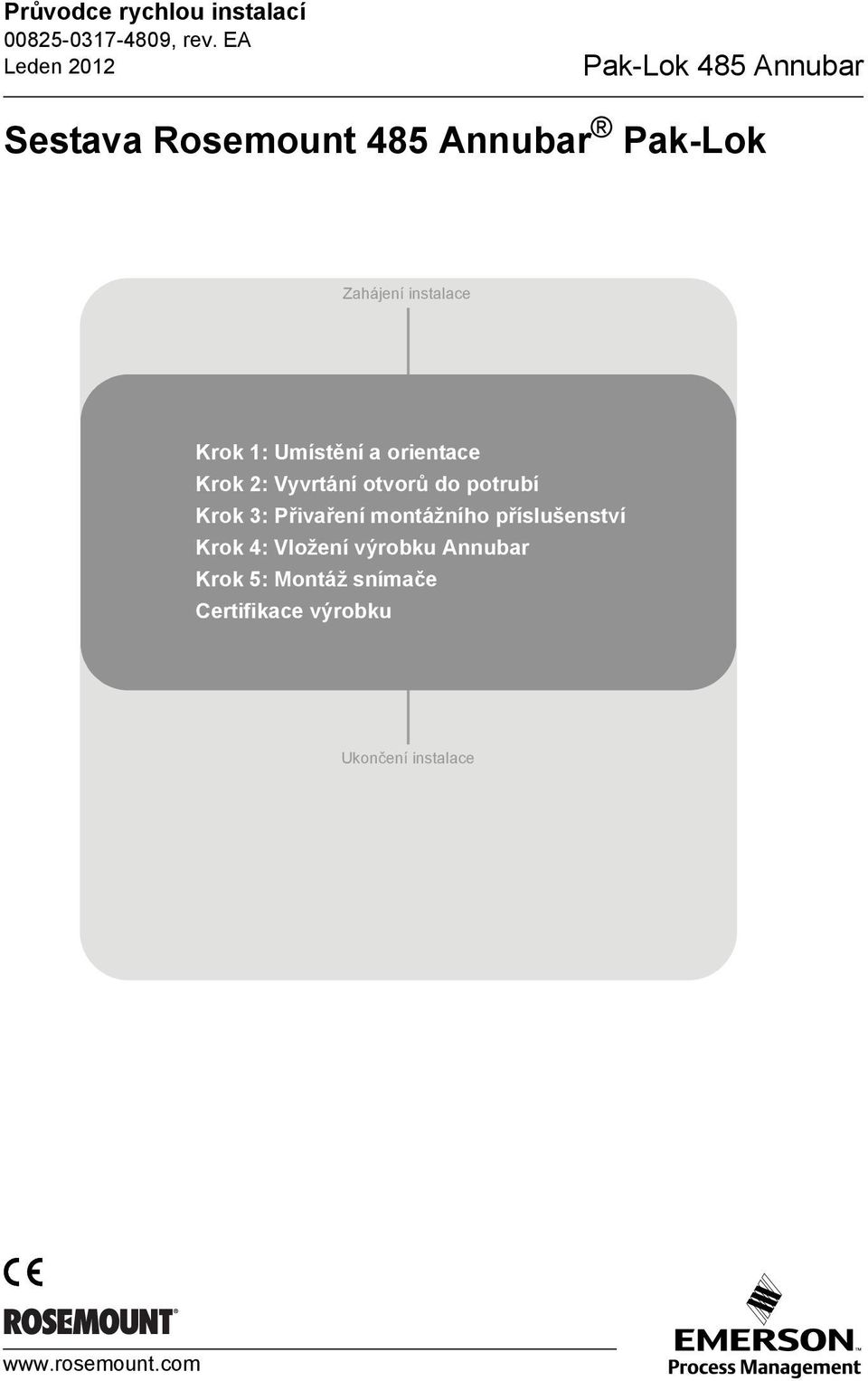 Průvodce rychlou instalací
00825-0317-4809, rev. EA
Leden 2012

Pak-Lok 485 Annubar

Sestava Rosemount 485 Annubar® Pak-Lok

Zahájení instalace

Krok 1: Umístění a orientace
Krok 2: Vyvrtání otvorů do potrubí
Krok 3: Přivaření montážního příslušenství
Krok 4: Vložení výrobku Annubar
Krok 5: Montáž snímače
Certifikace výrobku

Ukončení instalace

CE

ROSEMOUNT®

www.rosemount.com

EMERSON™
Process Management